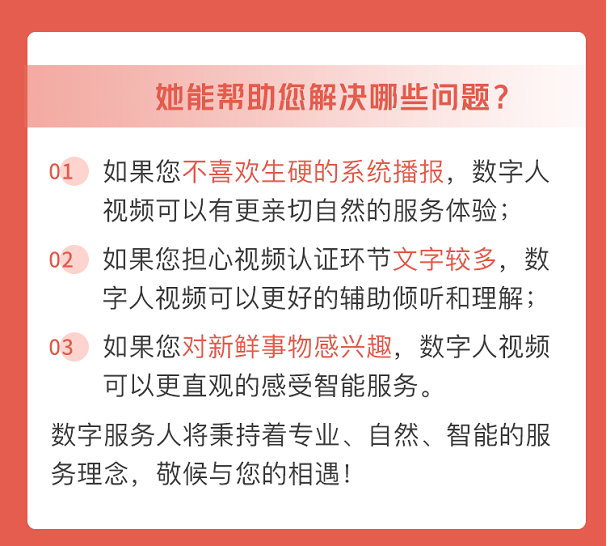 她能帮助您解决哪些问题？

01 如果您不喜欢生硬的系统播报，数字人视频可以有更亲切自然的服务体验；

02 如果您担心视频认证环节文字较多，数字人视频可以更好的辅助倾听和理解；

03 如果您对新鲜事物感兴趣，数字人视频可以更直观的感受智能服务。

数字服务人将秉持着专业、自然、智能的服务理念，敬候与您的相遇！